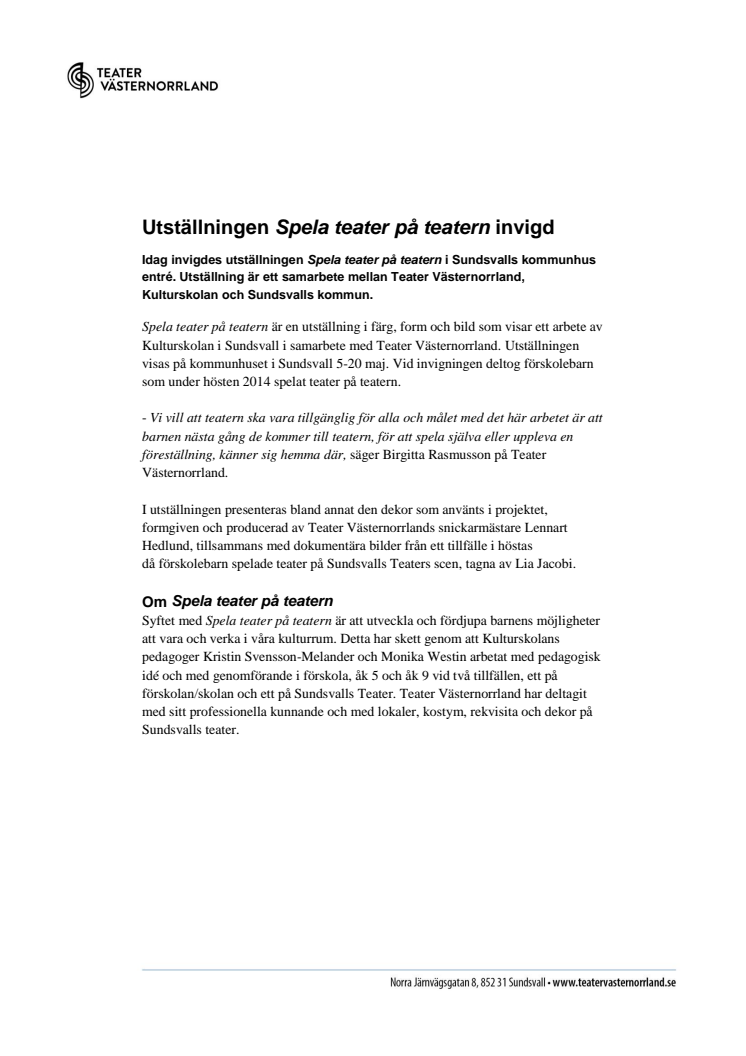 TEATER
VÄSTERNORRLAND

Utställningen Spela teater på teatern invigd

Idag invigdes utställningen Spela teater på teatern i Sundsvalls kommunhus entré. Utställning är ett samarbete mellan Teater Västernorrland, Kulturskolan och Sundsvalls kommun.

Spela teater på teatern är en utställning i färg, form och bild som visar ett arbete av Kulturskolan i Sundsvall i samarbete med Teater Västernorrland. Utställningen visas på kommunhuset i Sundsvall 5-20 maj. Vid invigningen deltog förskolebarn som under hösten 2014 spelat teater på teatern.

- Vi vill att teatern ska vara tillgänglig för alla och målet med det här arbetet är att barnen nästa gång de kommer till teatern, för att spela själva eller uppleva en föreställning, känner sig hemma där, säger Birgitta Rasmusson på Teater Västernorrland.

I utställningen presenteras bland annat den dekor som använts i projektet, formgiven och producerad av Teater Västernorrlands snickarmästare Lennart Hedlund, tillsammans med dokumentära bilder från ett tillfälle i höstas då förskolebarn spelade teater på Sundsvalls Teaters scen, tagna av Lia Jacobi.

Om Spela teater på teatern
Syftet med Spela teater på teatern är att utveckla och fördjupa barnens möjligheter att vara och verka i våra kulturrum. Detta har skett genom att Kulturskolans pedagoger Kristin Svensson-Melander och Monika Westin arbetat med pedagogisk idé och med genomförande i förskola, åk 5 och åk 9 vid två tillfällen, ett på förskolan/skolan och ett på Sundsvalls Teater. Teater Västernorrland har deltagit med sitt professionella kunnande och med lokaler, kostym, rekvisita och dekor på Sundsvalls teater.

Norra Järnvägsgatan 8, 852 31 Sundsvall • www.teatervasternorrland.se